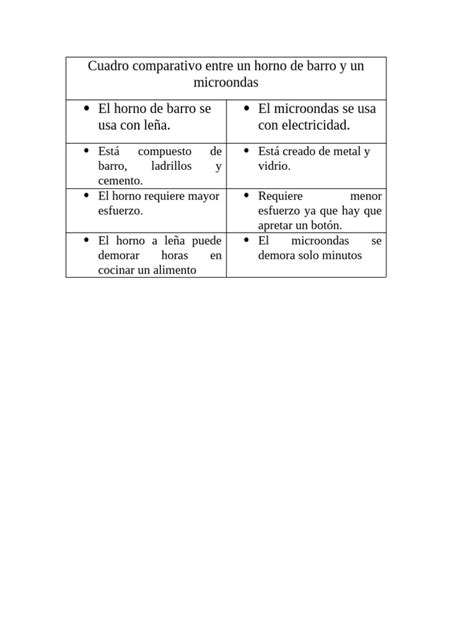 | Cuadro comparativo entre un horno de barro y un microondas | |
|---|---|
| • El horno de barro se usa con leña. | • El microondas se usa con electricidad. |
| • Está compuesto de barro, ladrillos y cemento. | • Está creado de metal y vidrio. |
| • El horno requiere mayor esfuerzo. | • Requiere menor esfuerzo ya que hay que apretar un botón. |
| • El horno a leña puede demorar horas en cocinar un alimento | • El microondas se demora solo minutos |